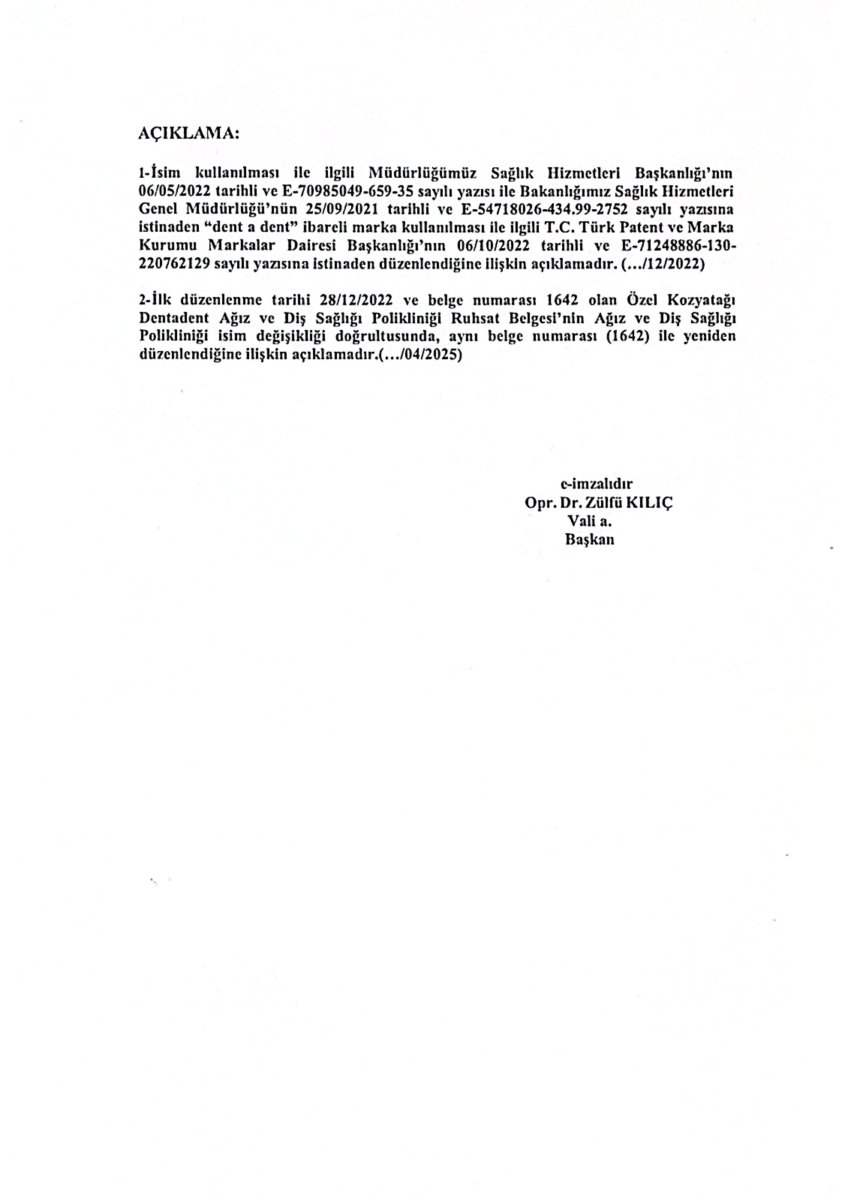 AÇIKLAMA:

1-İsim kullanılması ile ilgili Müdürlüğümüz Sağlık Hizmetleri Başkanlığı'nın 06/05/2022 tarihli ve E-70985049-659-35 sayılı yazısı ile Bakanlığımız Sağlık Hizmetleri Genel Müdürlüğü'nün 25/09/2021 tarihli ve E-54718026-434.99-2752 sayılı yazısına istinaden "dent a dent" ibareli marka kullanılması ile ilgili T.C. Türk Patent ve Marka Kurumu Markalar Dairesi Başkanlığı'nın 06/10/2022 tarihli ve E-71248886-130-220762129 sayılı yazısına istinaden düzenlendiğine ilişkin açıklamadır. (…/12/2022)

2-İlk düzenlenme tarihi 28/12/2022 ve belge numarası 1642 olan Özel Kozyatağı Dentadent Ağız ve Diş Sağlığı Polikliniği Ruhsat Belgesi'nin Ağız ve Diş Sağlığı Polikliniği isim değişikliği doğrultusunda, aynı belge numarası (1642) ile yeniden düzenlendiğine ilişkin açıklamadır.(…/04/2025)

e-imzalıdır
Opr. Dr. Zülfü KILIÇ
Vali a.
Başkan